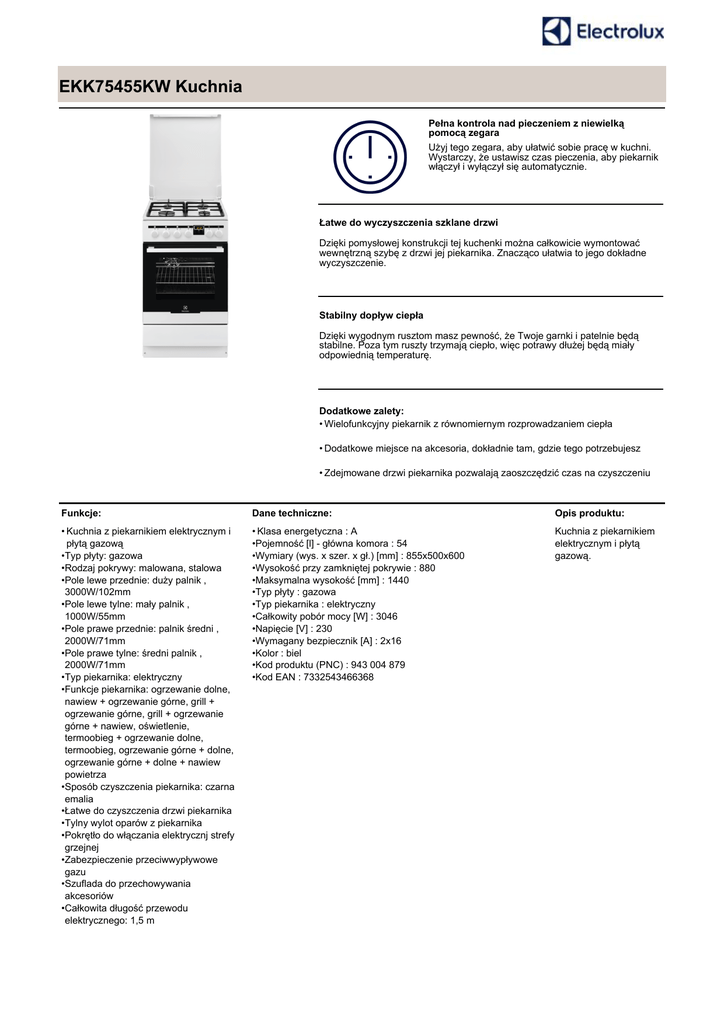 Electrolux

EKK75455KW Kuchnia

Pełna kontrola nad pieczeniem z niewielką pomocą zegara
Użyj tego zegara, aby ułatwić sobie pracę w kuchni. Wystarczy, że ustawisz czas pieczenia, aby piekarnik włączył i wyłączył się automatycznie.

Łatwe do wyczyszczenia szklane drzwi
Dzięki pomysłowej konstrukcji tej kuchenki można całkowicie wymontować wewnętrzną szybę z drzwi jej piekarnika. Znacząco ułatwia to jego dokładne wyczyszczenie.

Stabilny dopływ ciepła
Dzięki wygodnym rusztom masz pewność, że Twoje garnki i patelnie będą stabilne. Poza tym ruszty trzymają ciepło, więc potrawy dłużej będą miały odpowiednią temperaturę.

Dodatkowe zalety:
• Wielofunkcyjny piekarnik z równomiernym rozprowadzaniem ciepła
• Dodatkowe miejsce na akcesoria, dokładnie tam, gdzie tego potrzebujesz
• Zdejmowane drzwi piekarnika pozwalają zaoszczędzić czas na czyszczeniu

Funkcje:
• Kuchnia z piekarnikiem elektrycznym i płytą gazową
•Typ płyty: gazowa
•Rodzaj pokrywy: malowana, stalowa
•Pole lewe przednie: duży palnik , 3000W/102mm
•Pole lewe tylne: mały palnik , 1000W/55mm
•Pole prawe przednie: palnik średni , 2000W/71mm
•Pole prawe tylne: średni palnik , 2000W/71mm
•Typ piekarnika: elektryczny
•Funkcje piekarnika: ogrzewanie dolne, nawiew + ogrzewanie górne, grill + ogrzewanie górne, grill + ogrzewanie górne + nawiew, oświetlenie, termoobieg + ogrzewanie dolne, termoobieg, ogrzewanie górne + dolne, ogrzewanie górne + dolne + nawiew powietrza
•Sposób czyszczenia piekarnika: czarna emalia
•Łatwe do czyszczenia drzwi piekarnika
•Tylny wylot oparów z piekarnika
•Pokrętło do włączania elektrycznj strefy grzejnej
•Zabezpieczenie przeciwwypływowe gazu
•Szuflada do przechowywania akcesoriów
•Całkowita długość przewodu elektrycznego: 1,5 m

Dane techniczne:
• Klasa energetyczna : A
•Pojemność [l] - główna komora : 54
•Wymiary (wys. x szer. x gł.) [mm] : 855x500x600
•Wysokość przy zamkniętej pokrywie : 880
•Maksymalna wysokość [mm] : 1440
•Typ płyty : gazowa
•Typ piekarnika : elektryczny
•Całkowity pobór mocy [W] : 3046
•Napięcie [V] : 230
•Wymagany bezpiecznik [A] : 2x16
•Kolor : biel
•Kod produktu (PNC) : 943 004 879
•Kod EAN : 7332543466368

Opis produktu:
Kuchnia z piekarnikiem elektrycznym i płytą gazową.